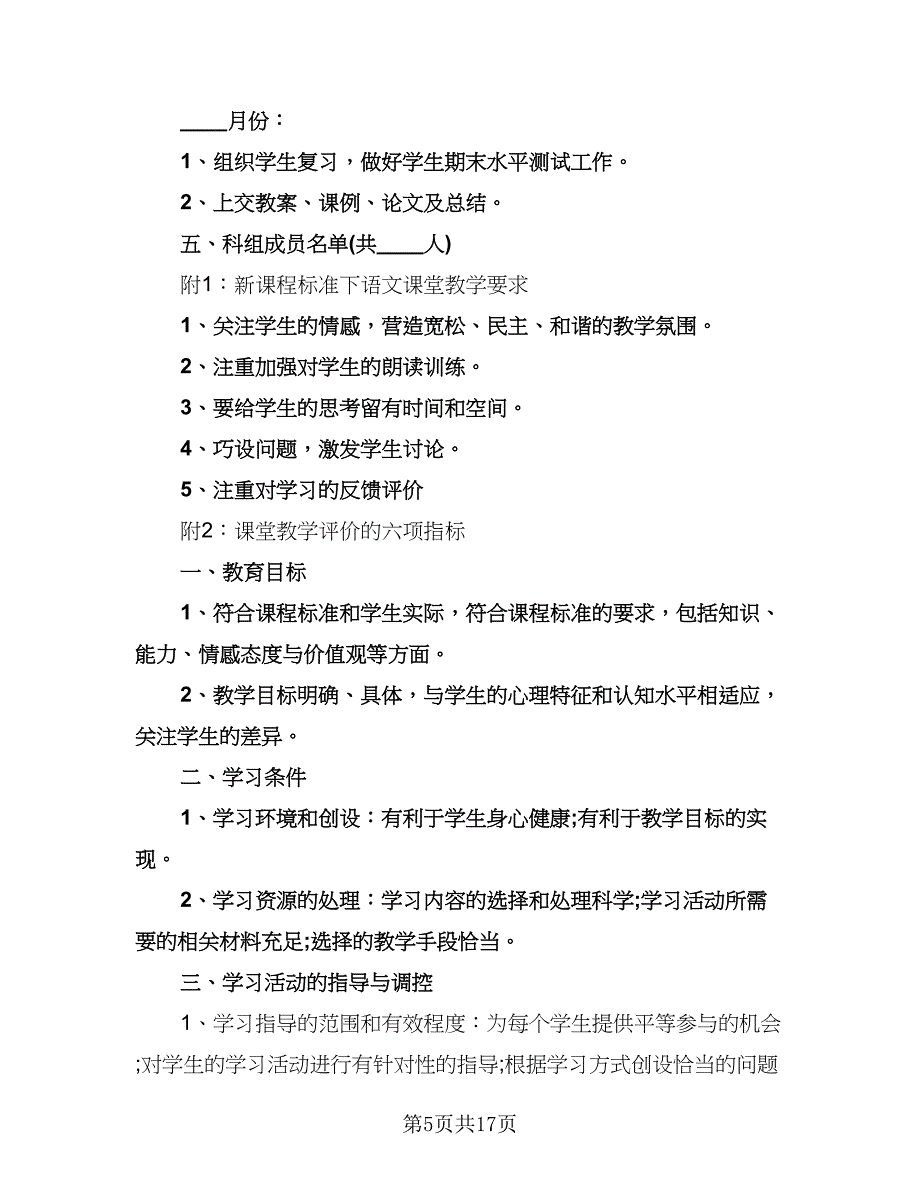 ____月份：

1、组织学生复习，做好学生期末水平测试工作。

2、上交教案、课例、论文及总结。

五、科组成员名单(共____人)

附1：新课程标准下语文课堂教学要求

1、关注学生的情感，营造宽松、民主、和谐的教学氛围。

2、注重加强对学生的朗读训练。

3、要给学生的思考留有时间和空间。

4、巧设问题，激发学生讨论。

5、注重对学习的反馈评价

附2：课堂教学评价的六项指标

一、教育目标

1、符合课程标准和学生实际，符合课程标准的要求，包括知识、能力、情感态度与价值观等方面。

2、教学目标明确、具体，与学生的心理特征和认知水平相适应，关注学生的差异。

二、学习条件

1、学习环境和创设：有利于学生身心健康;有利于教学目标的实现。

2、学习资源的处理：学习内容的选择和处理科学;学习活动所需要的相关材料充足;选择的教学手段恰当。

三、学习活动的指导与调控

1、学习指导的范围和有效程度：为每个学生提供平等参与的机会;对学生的学习活动进行有针对性的指导;根据学习方式创设恰当的问题

第5页共17页